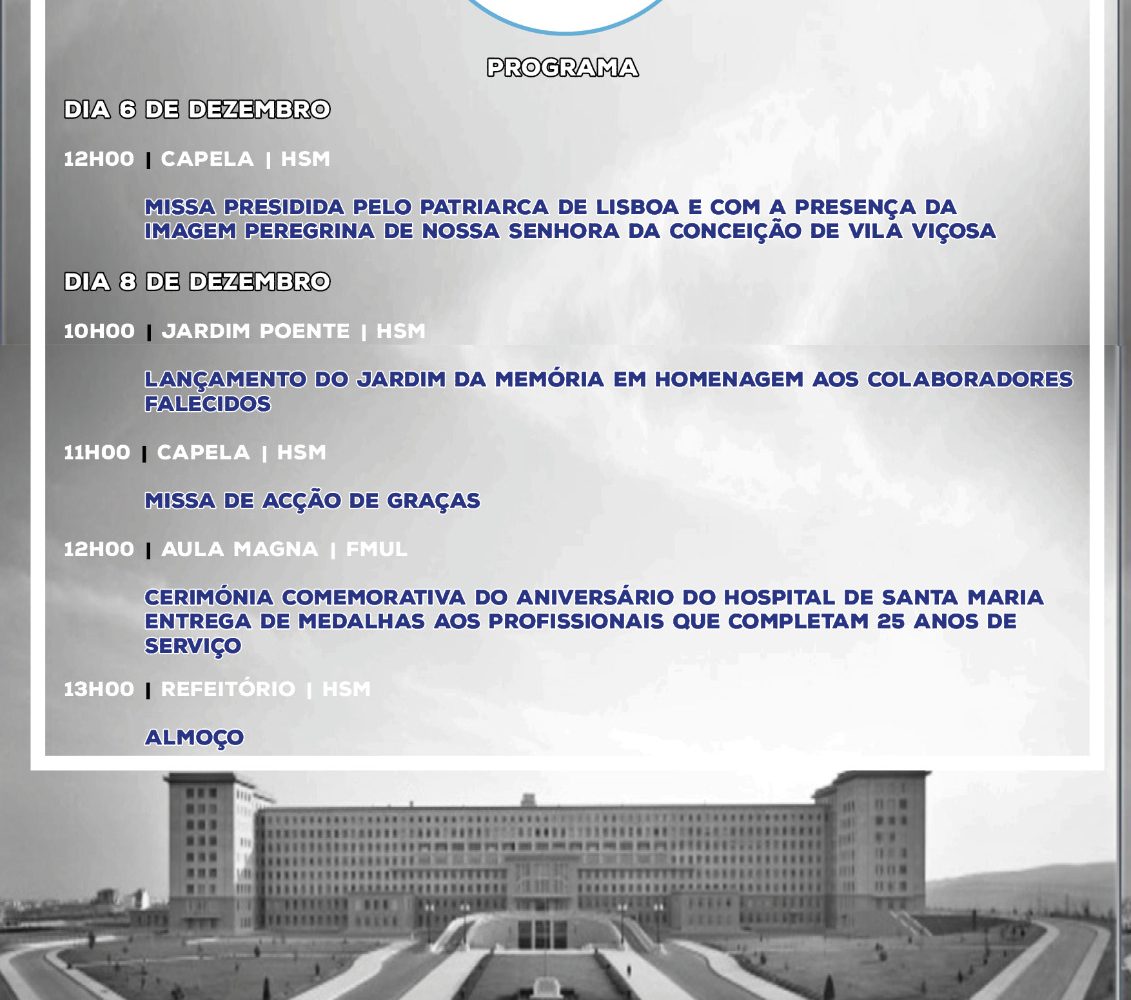 PROGRAMA

DIA 6 DE DEZEMBRO

12H00 | CAPELA | HSM

MISSA PRESIDIDA PELO PATRIARCA DE LISBOA E COM A PRESENÇA DA IMAGEM PEREGRINA DE NOSSA SENHORA DA CONCEIÇÃO DE VILA VIÇOSA

DIA 8 DE DEZEMBRO

10H00 | JARDIM POENTE | HSM

LANÇAMENTO DO JARDIM DA MEMÓRIA EM HOMENAGEM AOS COLABORADORES FALECIDOS

11H00 | CAPELA | HSM

MISSA DE ACÇÃO DE GRAÇAS

12H00 | AULA MAGNA | FMUL

CERIMÓNIA COMEMORATIVA DO ANIVERSÁRIO DO HOSPITAL DE SANTA MARIA ENTREGA DE MEDALHAS AOS PROFISSIONAIS QUE COMPLETAM 25 ANOS DE SERVIÇO

13H00 | REFEITÓRIO | HSM

ALMOÇO